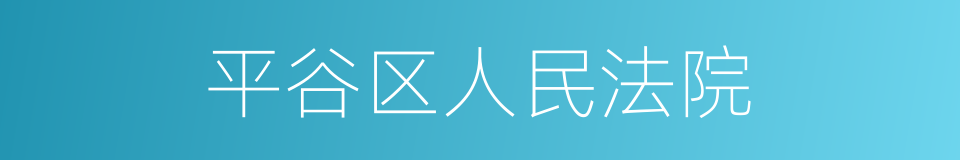 平谷区人民法院